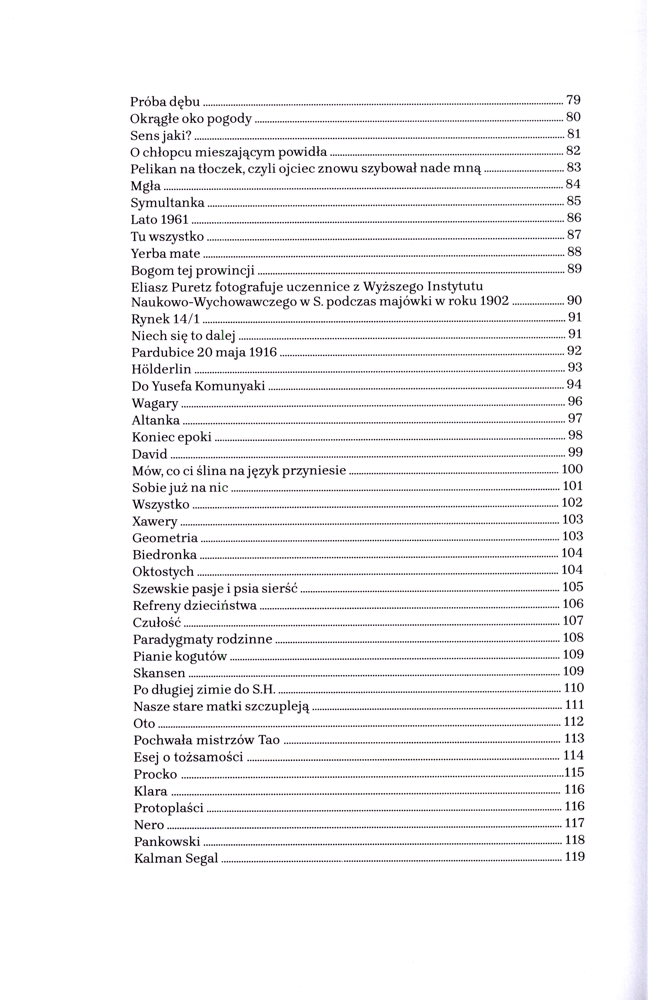 Próba dębu 79
Okrągłe oko pogody 80
Sens jaki? 81
O chłopcu mieszającym powidła 82
Pelikan na tłoczek, czyli ojciec znowu szybował nade mną 83
Mgła 84
Symultanka 85
Lato 1961 86
Tu wszystko 87
Yerba mate 88
Bogom tej prowincji 89
Eliasz Puretz fotografuje uczennice z Wyższego Instytutu Naukowo-Wychowawczego w S. podczas majówki w roku 1902 90
Rynek 14/1 91
Niech się to dalej 91
Pardubice 20 maja 1916 92
Hölderlin 93
Do Yusefa Komunyaki 94
Wagary 96
Altanka 97
Koniec epoki 98
David 99
Mów, co ci ślina na język przyniesie 100
Sobie już na nic 101
Wszystko 102
Xawery 103
Geometria 103
Biedronka 104
Oktostych 104
Szewskie pasje i psia sierść 105
Refreny dzieciństwa 106
Czułość 107
Paradygmaty rodzinne 108
Pianie kogutów 109
Skansen 109
Po długiej zimie do S.H. 110
Nasze stare matki szczupleją 111
Oto 112
Pochwała mistrzów Tao 113
Esej o tożsamości 114
Procko 115
Klara 116
Protoplaści 116
Nero 117
Pankowski 118
Kalman Segal 119